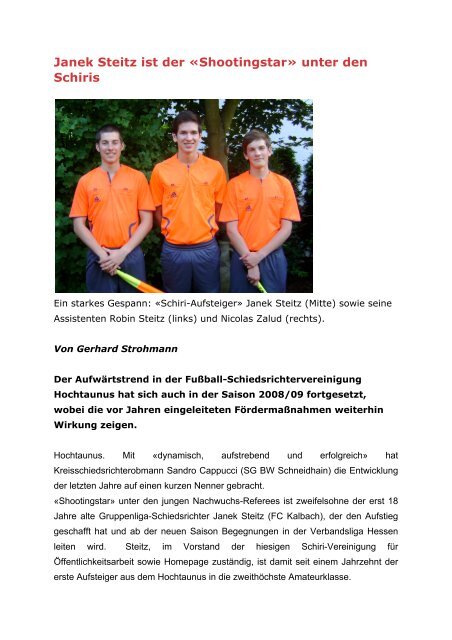 Janek Steitz ist der «Shootingstar» unter den Schiris

Ein starkes Gespann: «Schiri-Aufsteiger» Janek Steitz (Mitte) sowie seine Assistenten Robin Steitz (links) und Nicolas Zalud (rechts).

Von Gerhard Strohmann

Der Aufwärtstrend in der Fußball-Schiedsrichtervereinigung Hochtaunus hat sich auch in der Saison 2008/09 fortgesetzt, wobei die vor Jahren eingeleiteten Fördermaßnahmen weiterhin Wirkung zeigen.

Hochtaunus. Mit «dynamisch, aufstrebend und erfolgreich» hat Kreisschiedsrichterobmann Sandro Cappucci (SG BW Schneidhain) die Entwicklung der letzten Jahre auf einen kurzen Nenner gebracht.
«Shootingstar» unter den jungen Nachwuchs-Referees ist zweifelsohne der erst 18 Jahre alte Gruppenliga-Schiedsrichter Janek Steitz (FC Kalbach), der den Aufstieg geschafft hat und ab der neuen Saison Begegnungen in der Verbandsliga Hessen leiten wird. Steitz, im Vorstand der hiesigen Schiri-Vereinigung für Öffentlichkeitsarbeit sowie Homepage zuständig, ist damit seit einem Jahrzehnt der erste Aufsteiger aus dem Hochtaunus in die zweithöchste Amateurklasse.